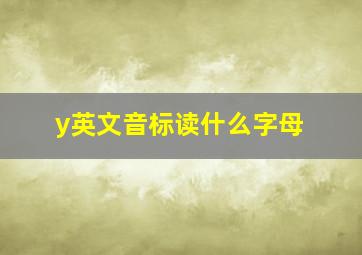 y英文音标读什么字母